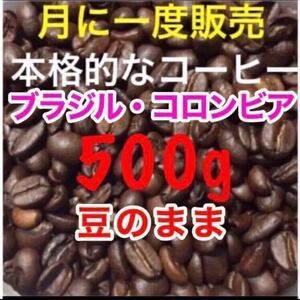 月に一度販売
本格的なコーヒー
ブラジル・コロンビア
500g
豆のまま